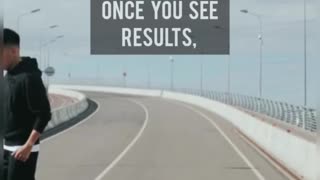 ONCE YOU SEE RESULTS,